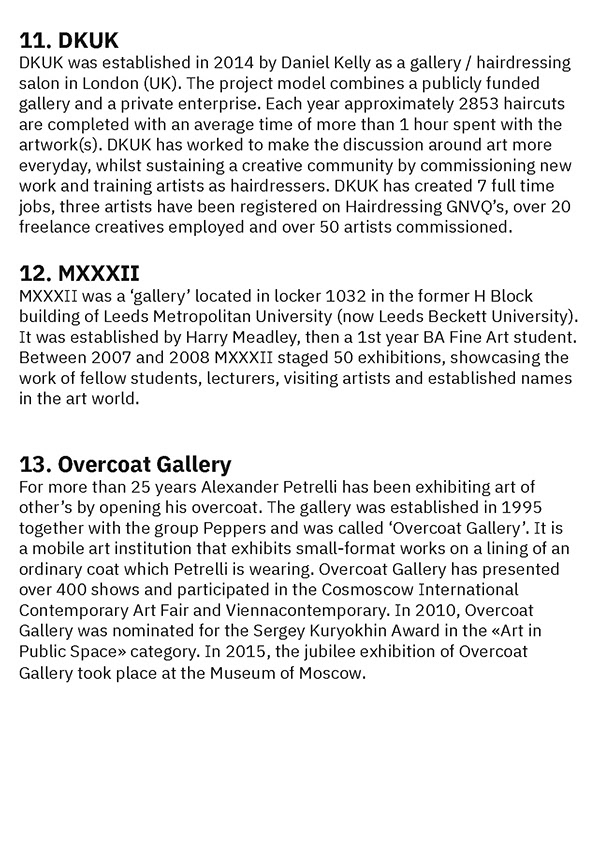 11. DKUK
DKUK was established in 2014 by Daniel Kelly as a gallery / hairdressing salon in London (UK). The project model combines a publicly funded gallery and a private enterprise. Each year approximately 2853 haircuts are completed with an average time of more than 1 hour spent with the artwork(s). DKUK has worked to make the discussion around art more everyday, whilst sustaining a creative community by commissioning new work and training artists as hairdressers. DKUK has created 7 full time jobs, three artists have been registered on Hairdressing GNVQ's, over 20 freelance creatives employed and over 50 artists commissioned.

12. MXXXII
MXXXII was a 'gallery' located in locker 1032 in the former H Block building of Leeds Metropolitan University (now Leeds Beckett University). It was established by Harry Meadley, then a 1st year BA Fine Art student. Between 2007 and 2008 MXXXII staged 50 exhibitions, showcasing the work of fellow students, lecturers, visiting artists and established names in the art world.

13. Overcoat Gallery
For more than 25 years Alexander Petrelli has been exhibiting art of other's by opening his overcoat. The gallery was established in 1995 together with the group Peppers and was called 'Overcoat Gallery'. It is a mobile art institution that exhibits small-format works on a lining of an ordinary coat which Petrelli is wearing. Overcoat Gallery has presented over 400 shows and participated in the Cosmoscow International Contemporary Art Fair and Viennacontemporary. In 2010, Overcoat Gallery was nominated for the Sergey Kuryokhin Award in the «Art in Public Space» category. In 2015, the jubilee exhibition of Overcoat Gallery took place at the Museum of Moscow.